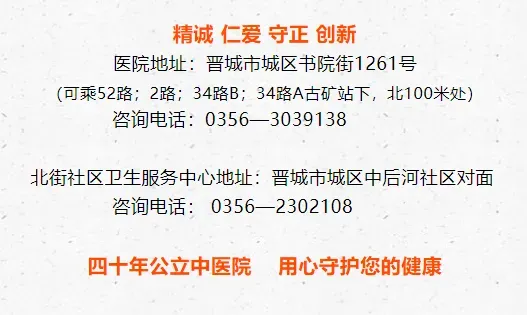 精诚 仁爱 守正 创新
医院地址：晋城市城区书院街1261号
(可乘52路；2路；34路B；34路A古矿站下，北100米处)
咨询电话：0356—3039138

北街社区卫生服务中心地址：晋城市城区中后河社区对面
咨询电话： 0356—2302108

四十年公立中医院 用心守护您的健康